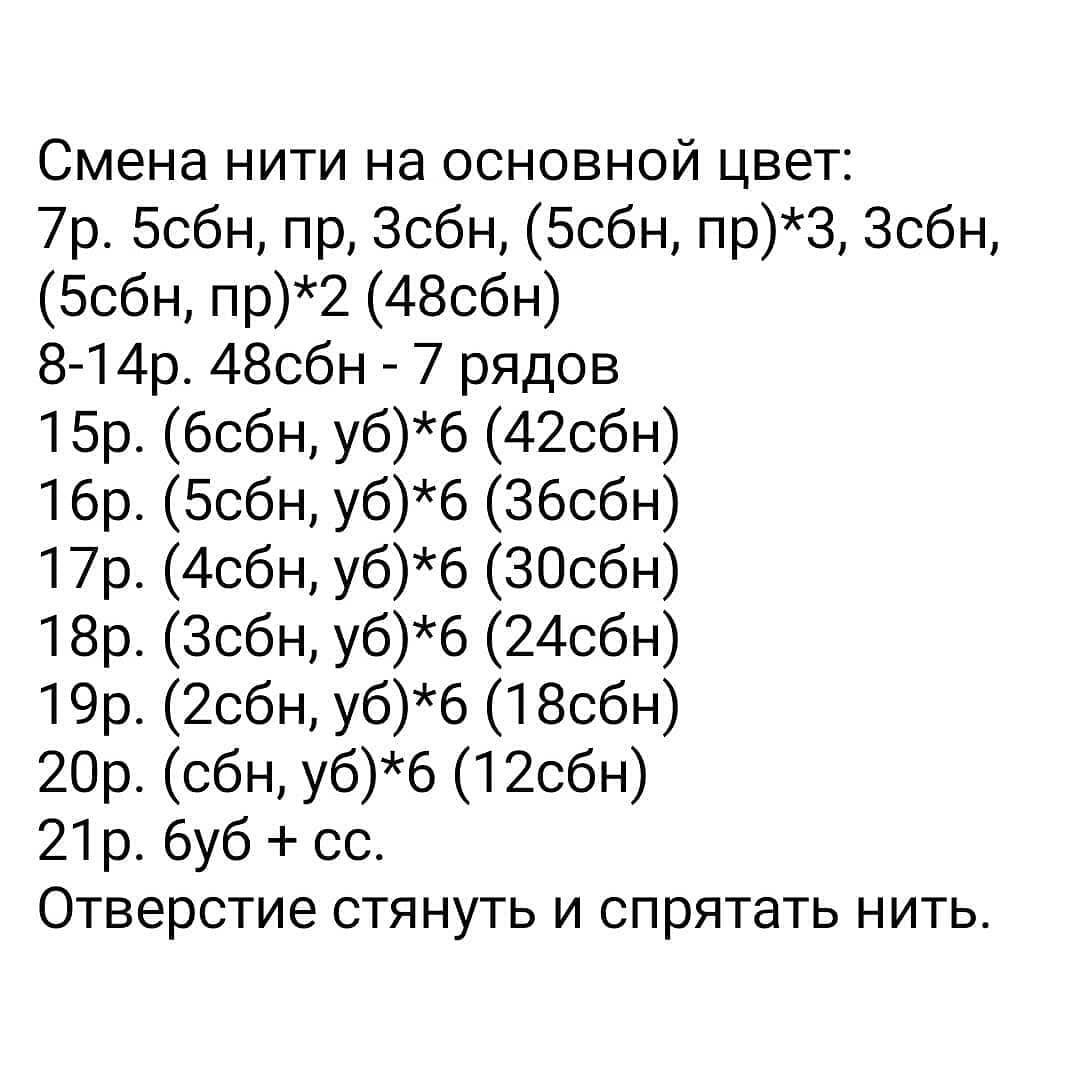 Смена нити на основной цвет:
7р. 5сбн, пр, 3сбн, (5сбн, пр)*3, 3сбн, (5сбн, пр)*2 (48сбн)
8-14р. 48сбн - 7 рядов
15р. (6сбн, уб)*6 (42сбн)
16р. (5сбн, уб)*6 (36сбн)
17р. (4сбн, уб)*6 (30сбн)
18р. (3сбн, уб)*6 (24сбн)
19р. (2сбн, уб)*6 (18сбн)
20р. (сбн, уб)*6 (12сбн)
21р. 6уб + сс.
Отверстие стянуть и спрятать нить.